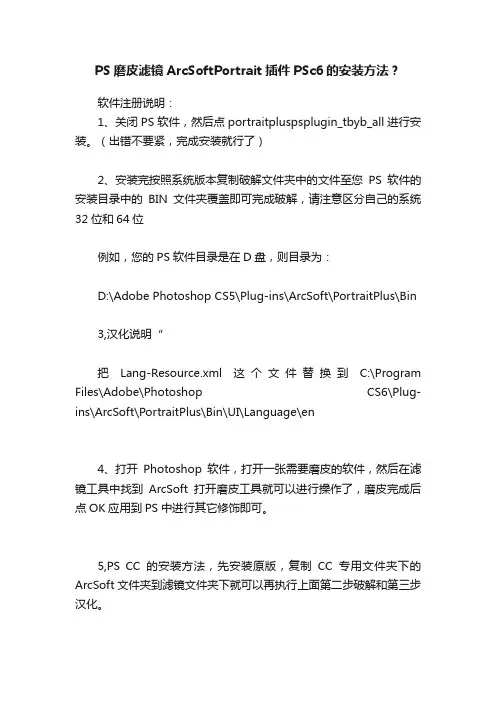 PS 磨皮滤镜 ArcSoftPortrait 插件 PSc6 的安装方法？

软件注册说明：

1、关闭 PS 软件，然后点 portraitpluspsplugin_tbyb_all 进行安装。（出错不要紧，完成安装就行了）

2、安装完按照系统版本复制破解文件夹中的文件至您 PS 软件的安装目录中的 BIN 文件夹覆盖即可完成破解，请注意区分自己的系统 32 位和 64 位

例如，您的 PS 软件目录是在 D 盘，则目录为：

D:\Adobe Photoshop CS5\Plug-ins\ArcSoft\PortraitPlus\Bin

3,汉化说明“

把 Lang-Resource.xml 这个文件替换到 C:\Program Files\Adobe\Photoshop CS6\Plug-ins\ArcSoft\PortraitPlus\Bin\UI\Language\en

4、打开 Photoshop 软件，打开一张需要磨皮的软件，然后在滤镜工具中找到 ArcSoft 打开磨皮工具就可以进行操作了，磨皮完成后点 OK 应用到 PS 中进行其它修饰即可。

5,PS CC 的安装方法，先安装原版，复制 CC 专用文件夹下的 ArcSoft 文件夹到滤镜文件夹下就可以再执行上面第二步破解和第三步汉化。